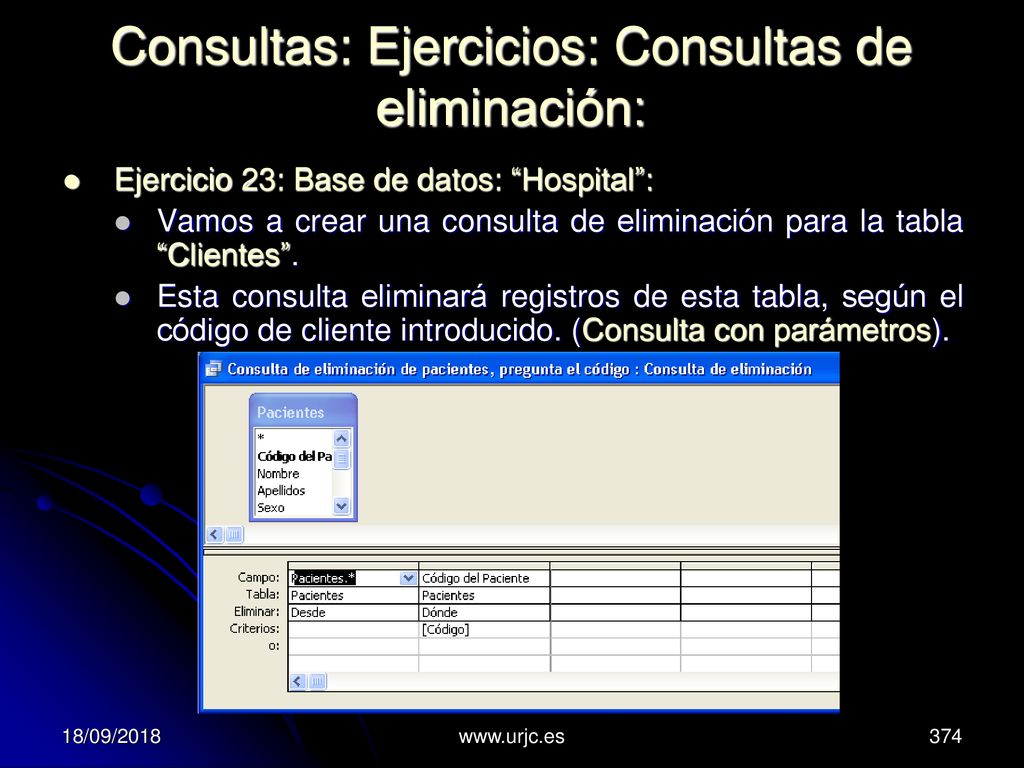 Consultas: Ejercicios: Consultas de eliminación:

Ejercicio 23: Base de datos: “Hospital”:

Vamos a crear una consulta de eliminación para la tabla “Clientes”.

Esta consulta eliminará registros de esta tabla, según el código de cliente introducido. (Consulta con parámetros).

Consulta de eliminación de pacientes, pregunta el código : Consulta de eliminación

Pacientes
*
Código del Pa
Nombre
Apellidos
Sexo

| Campo: | Pacientes.* | Código del Paciente | | |
|---|---|---|---|---|
| Tabla: | Pacientes | Pacientes | | |
| Eliminar: | Desde | Dónde | | |
| Criterios: | | [Código] | | |
| o: | | | | |

18/09/2018
www.urjc.es
374